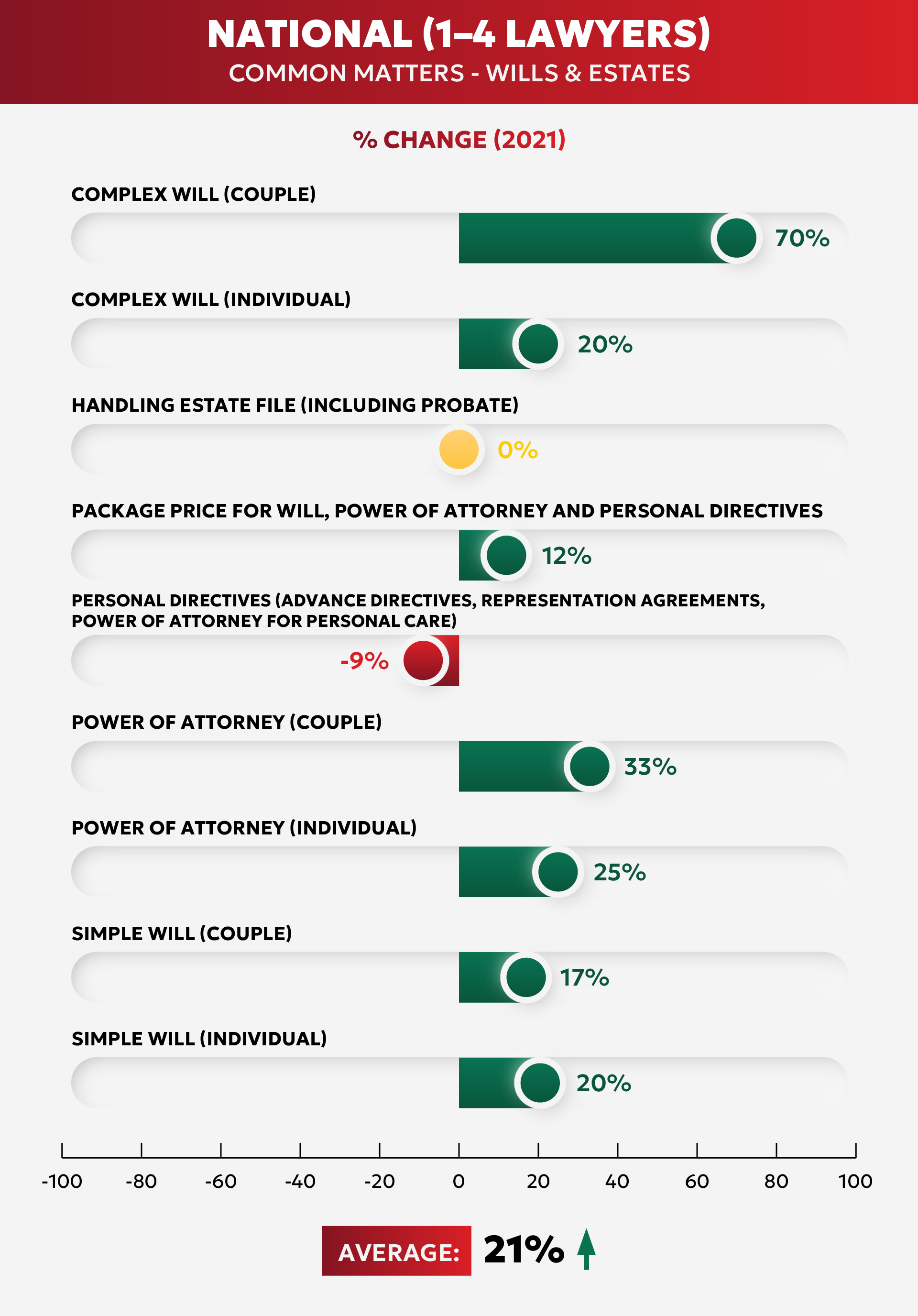 NATIONAL (1–4 LAWYERS)
COMMON MATTERS - WILLS & ESTATES

% CHANGE (2021)

COMPLEX WILL (COUPLE)
70%

COMPLEX WILL (INDIVIDUAL)
20%

HANDLING ESTATE FILE (INCLUDING PROBATE)
0%

PACKAGE PRICE FOR WILL, POWER OF ATTORNEY AND PERSONAL DIRECTIVES
12%

PERSONAL DIRECTIVES (ADVANCE DIRECTIVES, REPRESENTATION AGREEMENTS, POWER OF ATTORNEY FOR PERSONAL CARE)
-9%

POWER OF ATTORNEY (COUPLE)
33%

POWER OF ATTORNEY (INDIVIDUAL)
25%

SIMPLE WILL (COUPLE)
17%

SIMPLE WILL (INDIVIDUAL)
20%

-100 -80 -60 -40 -20 0 20 40 60 80 100

AVERAGE: 21%